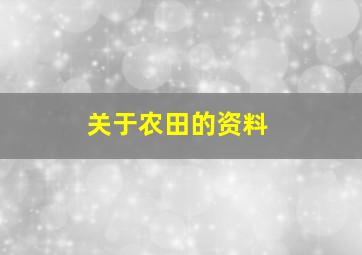 关于农田的资料